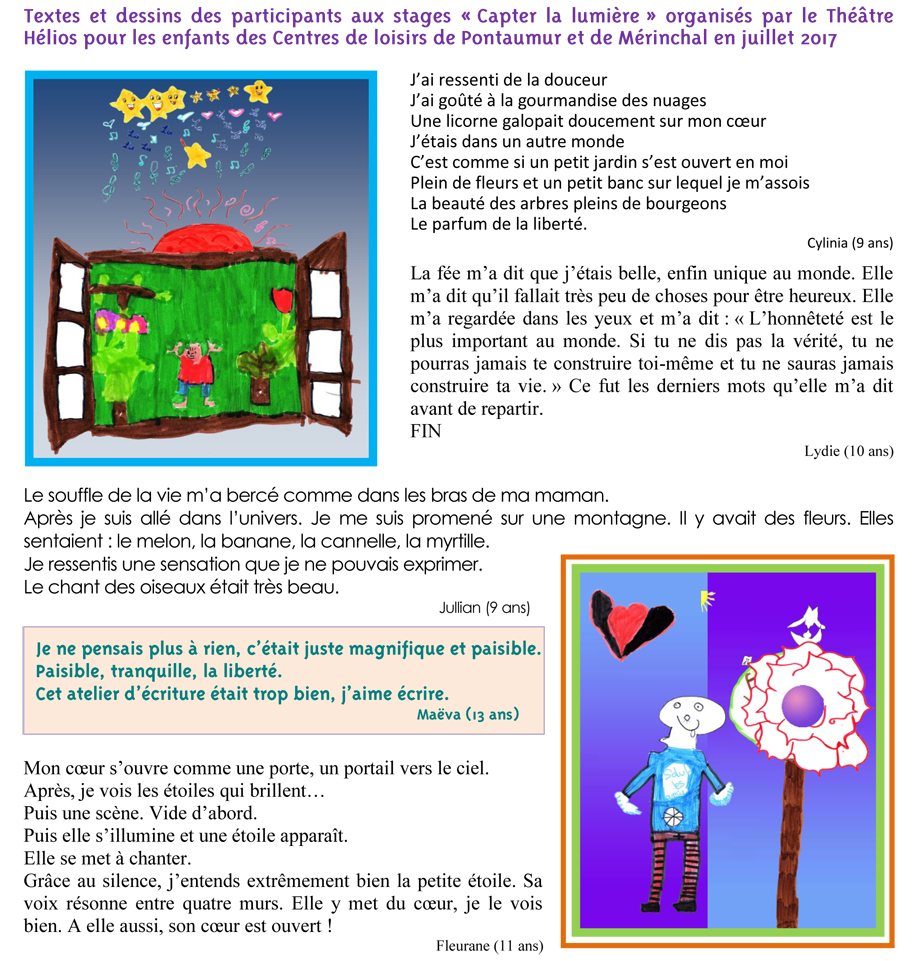 Textes et dessins des participants aux stages « Capter la lumière » organisés par le Théâtre Hélios pour les enfants des Centres de loisirs de Pontaumur et de Mérinchal en juillet 2017

J'ai ressenti de la douceur
J'ai goûté à la gourmandise des nuages
Une licorne galopait doucement sur mon cœur
J'étais dans un autre monde
C'est comme si un petit jardin s'est ouvert en moi
Plein de fleurs et un petit banc sur lequel je m'assois
La beauté des arbres pleins de bourgeons
Le parfum de la liberté.

Cylinia (9 ans)

La fée m'a dit que j'étais belle, enfin unique au monde. Elle m'a dit qu'il fallait très peu de choses pour être heureux. Elle m'a regardée dans les yeux et m'a dit : « L'honnêteté est le plus important au monde. Si tu ne dis pas la vérité, tu ne pourras jamais te construire toi-même et tu ne sauras jamais construire ta vie. » Ce fut les derniers mots qu'elle m'a dit avant de repartir.
FIN

Lydie (10 ans)

Le souffle de la vie m'a bercé comme dans les bras de ma maman.
Après je suis allé dans l'univers. Je me suis promené sur une montagne. Il y avait des fleurs. Elles sentaient : le melon, la banane, la cannelle, la myrtille.
Je ressentis une sensation que je ne pouvais exprimer.
Le chant des oiseaux était très beau.

Jullian (9 ans)

Je ne pensais plus à rien, c'était juste magnifique et paisible.
Paisible, tranquille, la liberté.
Cet atelier d'écriture était trop bien, j'aime écrire.
Maëva (13 ans)

Mon cœur s'ouvre comme une porte, un portail vers le ciel.
Après, je vois les étoiles qui brillent…
Puis une scène. Vide d'abord.
Puis elle s'illumine et une étoile apparaît.
Elle se met à chanter.
Grâce au silence, j'entends extrêmement bien la petite étoile. Sa voix résonne entre quatre murs. Elle y met du cœur, je le vois bien. A elle aussi, son cœur est ouvert !

Fleurane (11 ans)